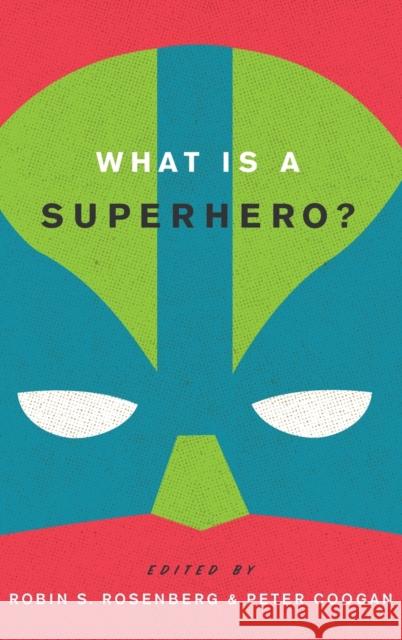 WHAT IS A
SUPERHERO?

EDITED BY
ROBIN S. ROSENBERG & PETER COOGAN